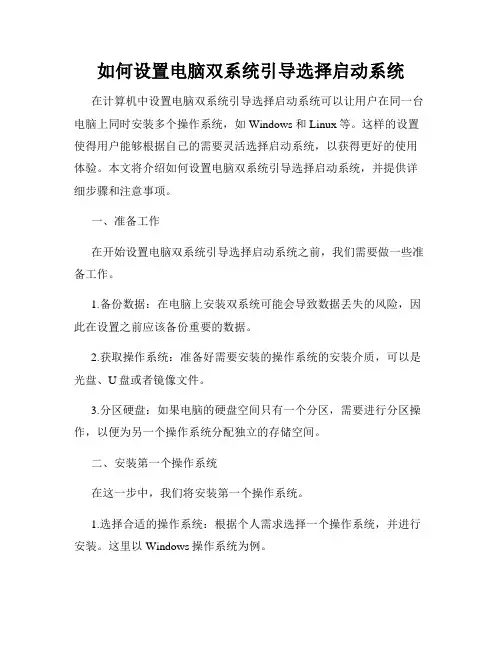 如何设置电脑双系统引导选择启动系统

在计算机中设置电脑双系统引导选择启动系统可以让用户在同一台电脑上同时安装多个操作系统，如 Windows 和 Linux 等。这样的设置使得用户能够根据自己的需要灵活选择启动系统，以获得更好的使用体验。本文将介绍如何设置电脑双系统引导选择启动系统，并提供详细步骤和注意事项。

一、准备工作

在开始设置电脑双系统引导选择启动系统之前，我们需要做一些准备工作。

1.备份数据：在电脑上安装双系统可能会导致数据丢失的风险，因此在设置之前应该备份重要的数据。

2.获取操作系统：准备好需要安装的操作系统的安装介质，可以是光盘、U 盘或者镜像文件。

3.分区硬盘：如果电脑的硬盘空间只有一个分区，需要进行分区操作，以便为另一个操作系统分配独立的存储空间。

二、安装第一个操作系统

在这一步中，我们将安装第一个操作系统。

1.选择合适的操作系统：根据个人需求选择一个操作系统，并进行安装。这里以 Windows 操作系统为例。